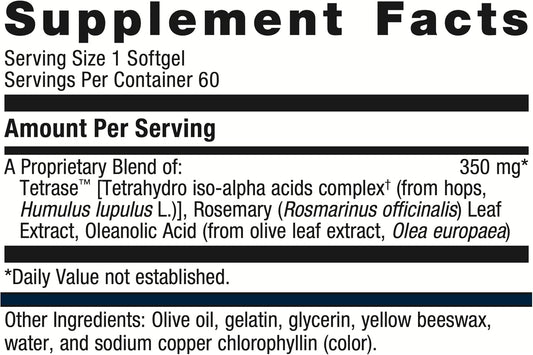 Supplement Facts
Serving Size 1 Softgel
Servings Per Container 60

Amount Per Serving

A Proprietary Blend of: 350 mg*
Tetrase™ [Tetrahydro iso-alpha acids complex† (from hops, Humulus lupulus L.)], Rosemary (Rosmarinus officinalis) Leaf Extract, Oleanolic Acid (from olive leaf extract, Olea europaea)

*Daily Value not established.

Other Ingredients: Olive oil, gelatin, glycerin, yellow beeswax, water, and sodium copper chlorophyllin (color).